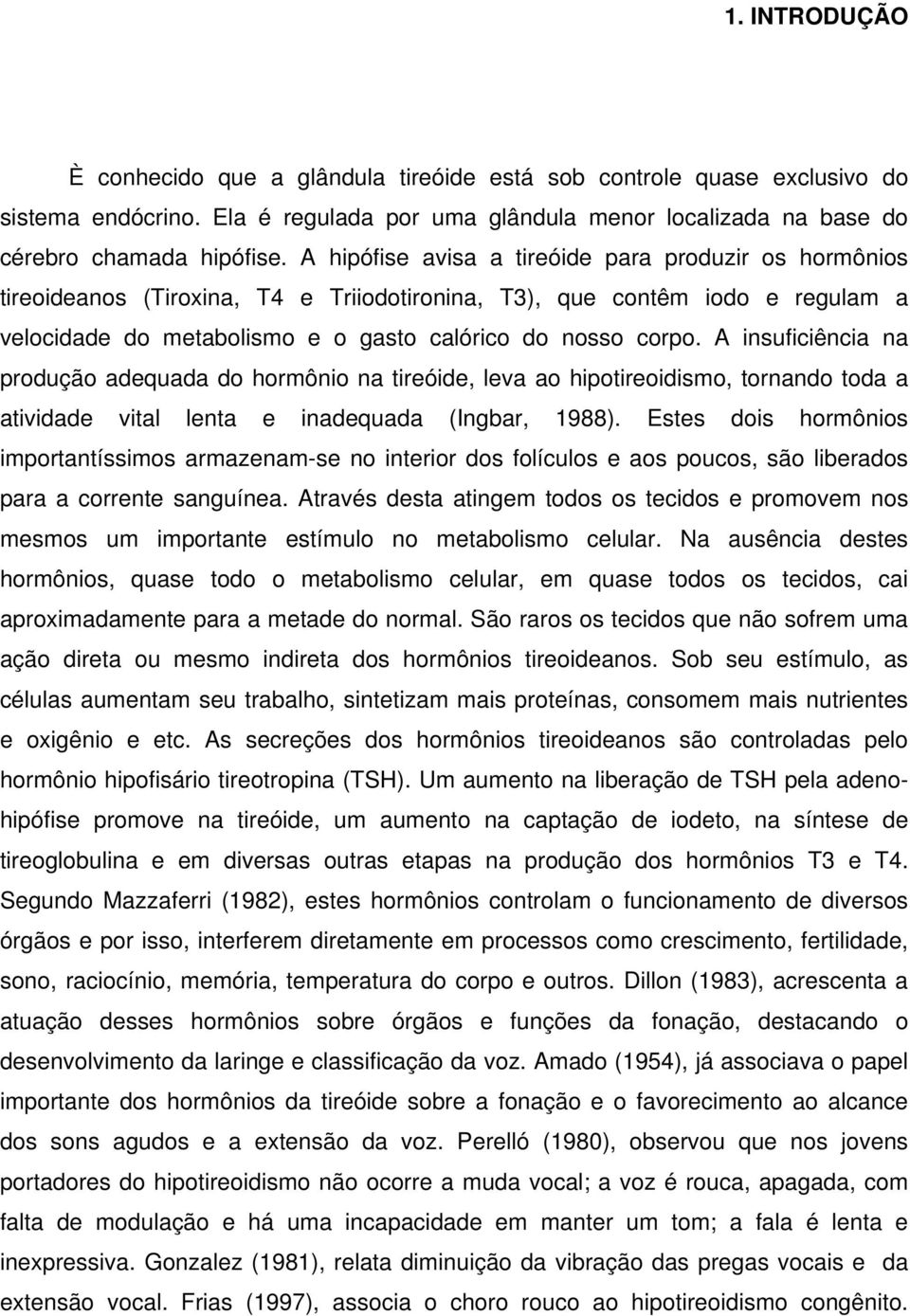 1. INTRODUÇÃO

È conhecido que a glândula tireóide está sob controle quase exclusivo do sistema endócrino. Ela é regulada por uma glândula menor localizada na base do cérebro chamada hipófise. A hipófise avisa a tireóide para produzir os hormônios tireoideanos (Tiroxina, T4 e Triiodotironina, T3), que contêm iodo e regulam a velocidade do metabolismo e o gasto calórico do nosso corpo. A insuficiência na produção adequada do hormônio na tireóide, leva ao hipotireoidismo, tornando toda a atividade vital lenta e inadequada (Ingbar, 1988). Estes dois hormônios importantíssimos armazenam-se no interior dos folículos e aos poucos, são liberados para a corrente sanguínea. Através desta atingem todos os tecidos e promovem nos mesmos um importante estímulo no metabolismo celular. Na ausência destes hormônios, quase todo o metabolismo celular, em quase todos os tecidos, cai aproximadamente para a metade do normal. São raros os tecidos que não sofrem uma ação direta ou mesmo indireta dos hormônios tireoideanos. Sob seu estímulo, as células aumentam seu trabalho, sintetizam mais proteínas, consomem mais nutrientes e oxigênio e etc. As secreções dos hormônios tireoideanos são controladas pelo hormônio hipofisário tireotropina (TSH). Um aumento na liberação de TSH pela adeno-hipófise promove na tireóide, um aumento na captação de iodeto, na síntese de tireoglobulina e em diversas outras etapas na produção dos hormônios T3 e T4. Segundo Mazzaferri (1982), estes hormônios controlam o funcionamento de diversos órgãos e por isso, interferem diretamente em processos como crescimento, fertilidade, sono, raciocínio, memória, temperatura do corpo e outros. Dillon (1983), acrescenta a atuação desses hormônios sobre órgãos e funções da fonação, destacando o desenvolvimento da laringe e classificação da voz. Amado (1954), já associava o papel importante dos hormônios da tireóide sobre a fonação e o favorecimento ao alcance dos sons agudos e a extensão da voz. Perelló (1980), observou que nos jovens portadores do hipotireoidismo não ocorre a muda vocal; a voz é rouca, apagada, com falta de modulação e há uma incapacidade em manter um tom; a fala é lenta e inexpressiva. Gonzalez (1981), relata diminuição da vibração das pregas vocais e da extensão vocal. Frias (1997), associa o choro rouco ao hipotireoidismo congênito.